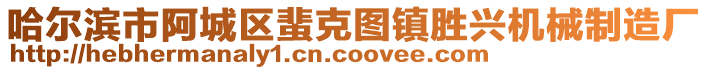 哈尔滨市阿城区蜚克图镇胜兴机械制造厂
http://hebhermanaly1.cn.coovee.com